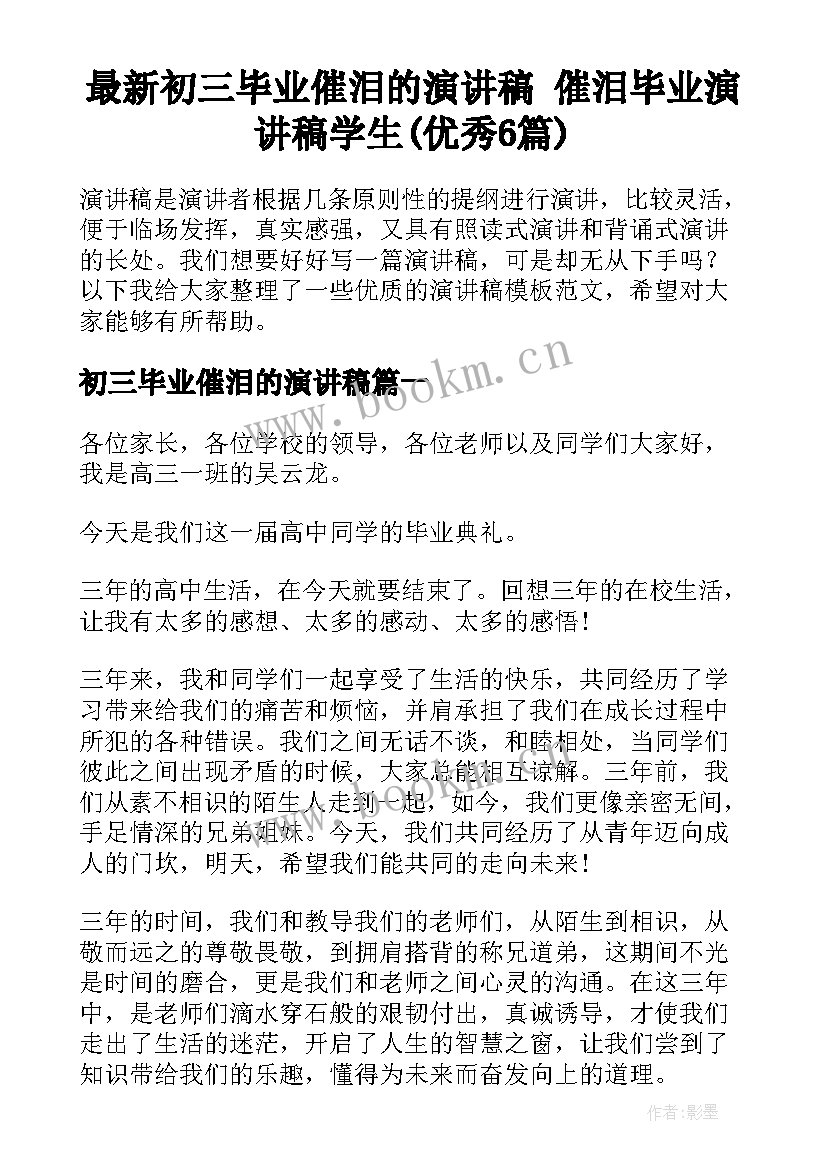 最新初三毕业催泪的演讲稿 催泪毕业演讲稿学生(优秀6篇)

演讲稿是演讲者根据几条原则性的提纲进行演讲，比较灵活，便于临场发挥，真实感强，又具有照读式演讲和背诵式演讲的长处。我们想要好好写一篇演讲稿，可是却无从下手吗？以下我给大家整理了一些优质的演讲稿模板范文，希望对大家能够有所帮助。

初三毕业催泪的演讲稿篇一

www.bookm.cn

各位家长，各位学校的领导，各位老师以及同学们大家好，我是高三一班的吴云龙。

今天是我们这一届高中同学的毕业典礼。

三年的高中生活，在今天就要结束了。回想三年的在校生活，让我有太多的感想、太多的感动、太多的感悟！

三年来，我和同学们一起享受了生活的快乐，共同经历了学习带来给我们的痛苦和烦恼，并肩承担了我们在成长过程中所犯的各种错误。我们之间无话不谈，和睦相处，当同学们彼此之间出现矛盾的时候，大家总能相互谅解。三年前，我们从素不相识的陌生人走到一起，如今，我们更像亲密无间，手足情深的兄弟姐妹。今天，我们共同经历了从青年迈向成人的门坎，明天，希望我们能共同的走向未来！

三年的时间，我们和教导我们的老师们，从陌生到相识，从敬而远之的尊敬畏敬，到拥肩搭背的称兄道弟，这期间不光是时间的磨合，更是我们和老师之间心灵的沟通。在这三年中，是老师们滴水穿石般的艰韧付出，真诚诱导，才使我们走出了生活的迷茫，开启了人生的智慧之窗，让我们尝到了知识带给我们的乐趣，懂得为未来而奋发向上的道理。

作者:影墨